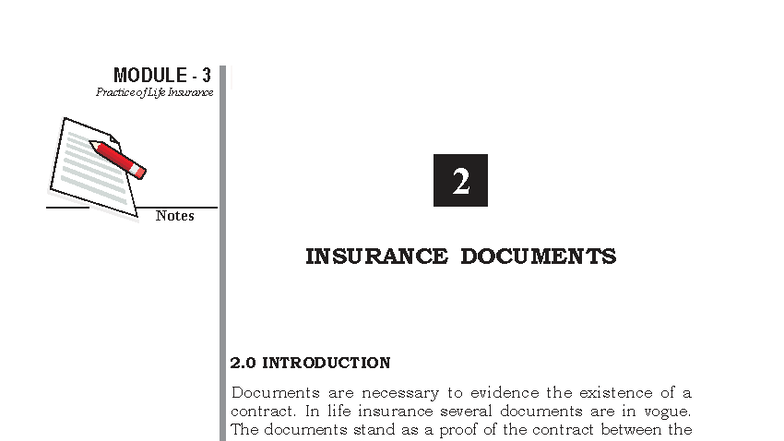 MODULE - 3
Practice of Life Insurance

Notes

2

INSURANCE DOCUMENTS

2.0 INTRODUCTION

Documents are necessary to evidence the existence of a contract. In life insurance several documents are in vogue. The documents stand as a proof of the contract between the